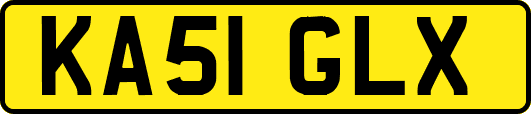 KA51 GLX